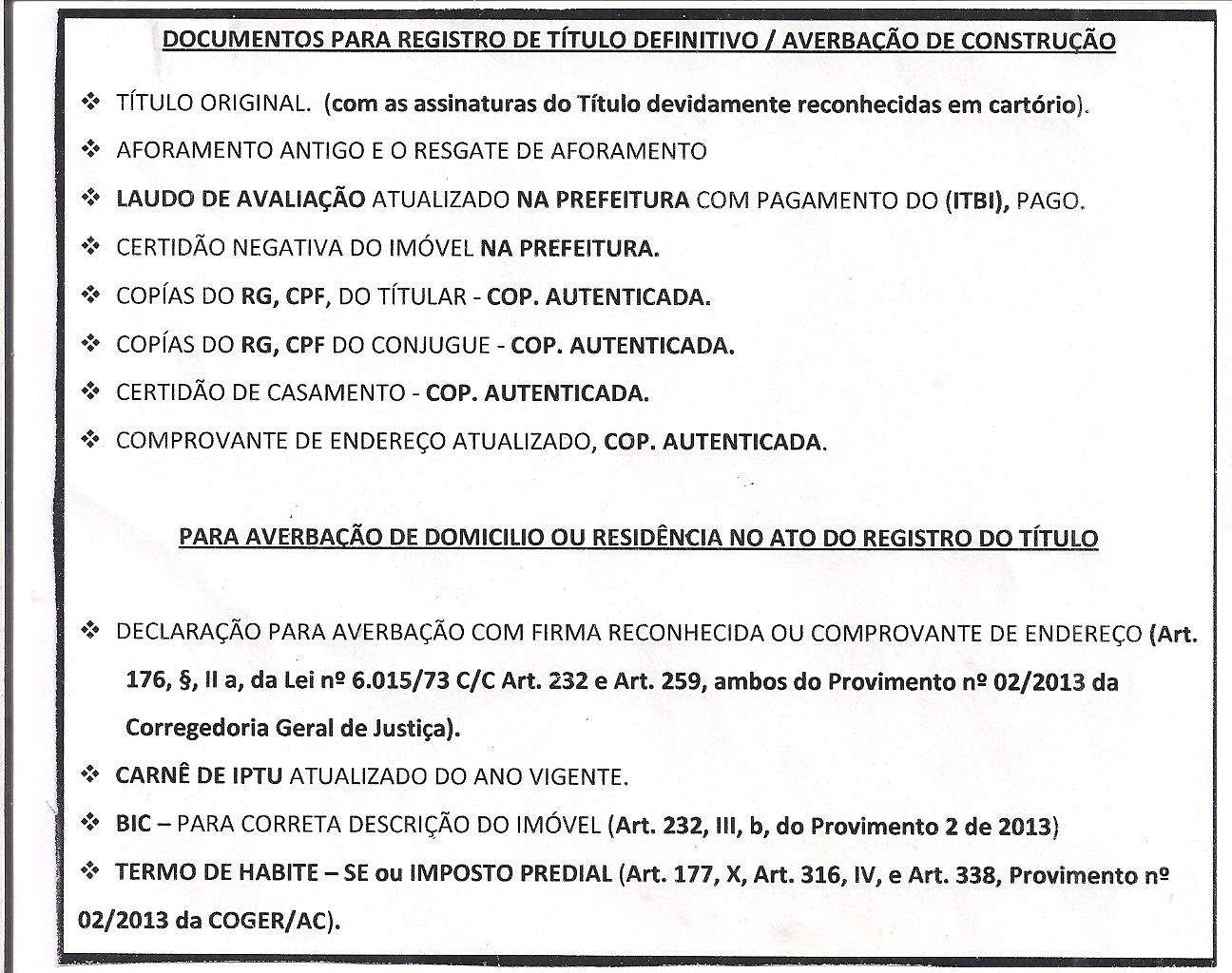 DOCUMENTOS PARA REGISTRO DE TÍTULO DEFINITIVO / AVERBAÇÃO DE CONSTRUÇÃO

❖ TÍTULO ORIGINAL. (com as assinaturas do Título devidamente reconhecidas em cartório).

❖ AFORAMENTO ANTIGO E O RESGATE DE AFORAMENTO

❖ LAUDO DE AVALIAÇÃO ATUALIZADO NA PREFEITURA COM PAGAMENTO DO (ITBI), PAGO.

❖ CERTIDÃO NEGATIVA DO IMÓVEL NA PREFEITURA.

❖ COPÍAS DO RG, CPF, DO TÍTULAR - COP. AUTENTICADA.

❖ COPÍAS DO RG, CPF DO CONJUGUE - COP. AUTENTICADA.

❖ CERTIDÃO DE CASAMENTO - COP. AUTENTICADA.

❖ COMPROVANTE DE ENDEREÇO ATUALIZADO, COP. AUTENTICADA.

PARA AVERBAÇÃO DE DOMICILIO OU RESIDÊNCIA NO ATO DO REGISTRO DO TÍTULO

❖ DECLARAÇÃO PARA AVERBAÇÃO COM FIRMA RECONHECIDA OU COMPROVANTE DE ENDEREÇO (Art. 176, §, II a, da Lei nº 6.015/73 C/C Art. 232 e Art. 259, ambos do Provimento nº 02/2013 da Corregedoria Geral de Justiça).

❖ CARNÊ DE IPTU ATUALIZADO DO ANO VIGENTE.

❖ BIC – PARA CORRETA DESCRIÇÃO DO IMÓVEL (Art. 232, III, b, do Provimento 2 de 2013)

❖ TERMO DE HABITE – SE ou IMPOSTO PREDIAL (Art. 177, X, Art. 316, IV, e Art. 338, Provimento nº 02/2013 da COGER/AC).